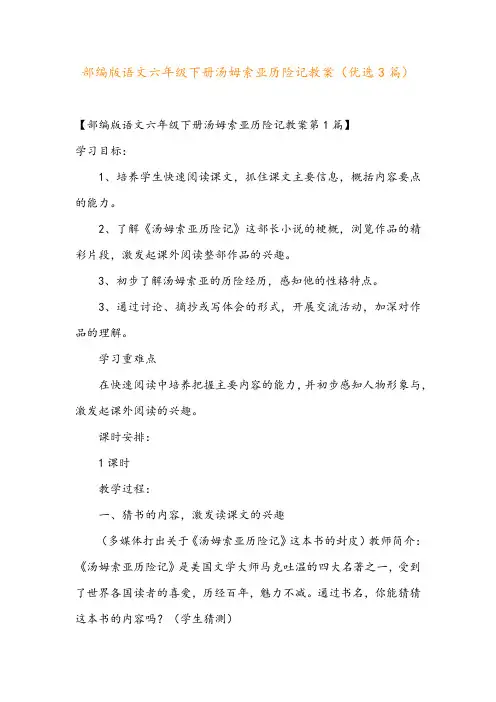 部编版语文六年级下册汤姆索亚历险记教案（优选3篇）

【部编版语文六年级下册汤姆索亚历险记教案第1篇】

学习目标：

1、培养学生快速阅读课文，抓住课文主要信息，概括内容要点的能力。

2、了解《汤姆索亚历险记》这部长小说的梗概，浏览作品的精彩片段，激发起课外阅读整部作品的兴趣。

3、初步了解汤姆索亚的历险经历，感知他的性格特点。

3、通过讨论、摘抄或写体会的形式，开展交流活动，加深对作品的理解。

学习重难点

在快速阅读中培养把握主要内容的能力，并初步感知人物形象与，激发起课外阅读的兴趣。

课时安排：

1课时

教学过程：

一、猜书的内容，激发读课文的兴趣

（多媒体打出关于《汤姆索亚历险记》这本书的封皮）教师简介：《汤姆索亚历险记》是美国文学大师马克吐温的四大名著之一，受到了世界各国读者的喜爱，历经百年，魅力不减。通过书名，你能猜猜这本书的内容吗？（学生猜测）